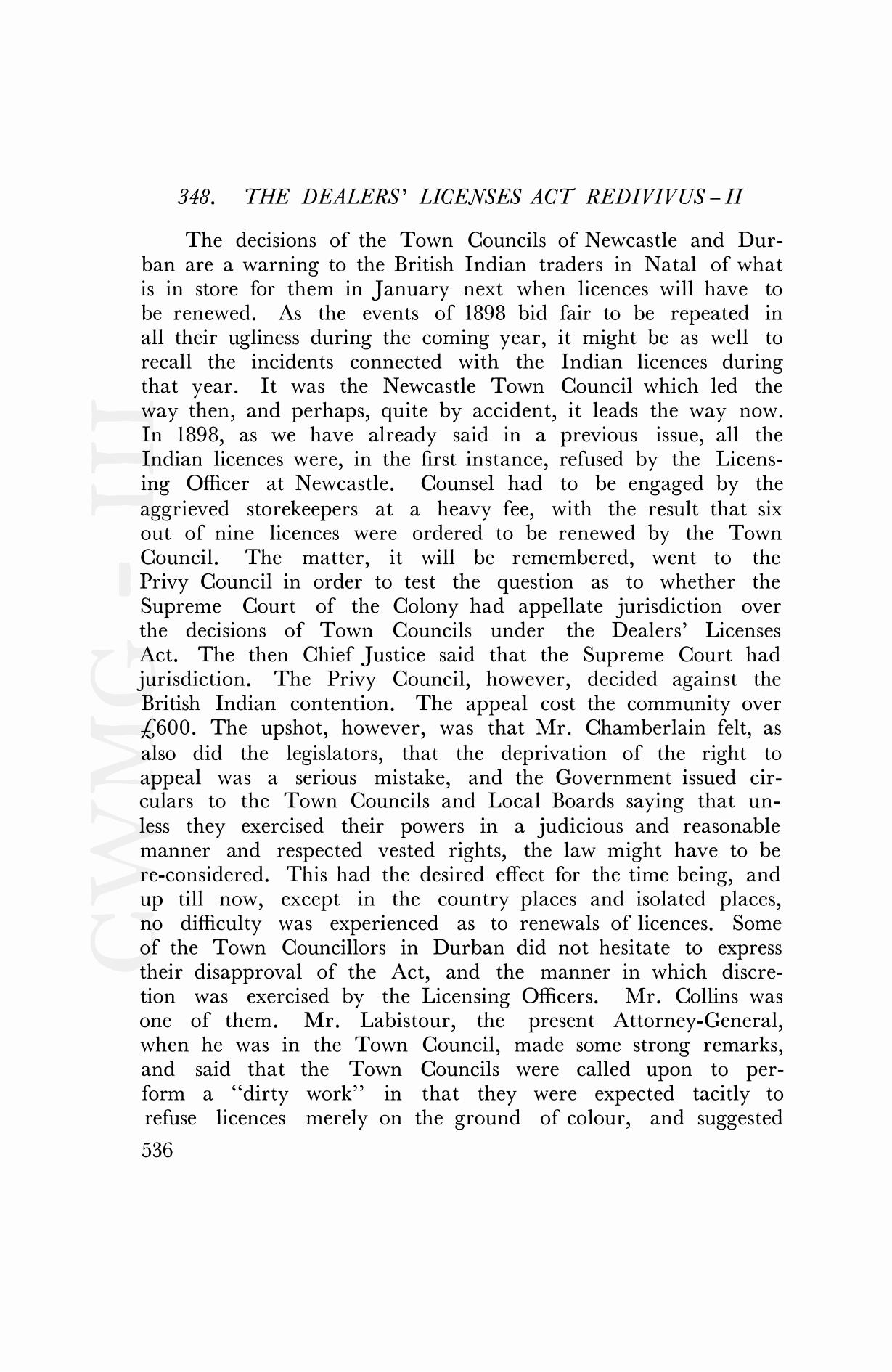 348. THE DEALERS' LICENSES ACT REDIVIVUS – II

The decisions of the Town Councils of Newcastle and Durban are a warning to the British Indian traders in Natal of what is in store for them in January next when licences will have to be renewed. As the events of 1898 bid fair to be repeated in all their ugliness during the coming year, it might be as well to recall the incidents connected with the Indian licences during that year. It was the Newcastle Town Council which led the way then, and perhaps, quite by accident, it leads the way now. In 1898, as we have already said in a previous issue, all the Indian licences were, in the first instance, refused by the Licensing Officer at Newcastle. Counsel had to be engaged by the aggrieved storekeepers at a heavy fee, with the result that six out of nine licences were ordered to be renewed by the Town Council. The matter, it will be remembered, went to the Privy Council in order to test the question as to whether the Supreme Court of the Colony had appellate jurisdiction over the decisions of Town Councils under the Dealers' Licenses Act. The then Chief Justice said that the Supreme Court had jurisdiction. The Privy Council, however, decided against the British Indian contention. The appeal cost the community over £600. The upshot, however, was that Mr. Chamberlain felt, as also did the legislators, that the deprivation of the right to appeal was a serious mistake, and the Government issued circulars to the Town Councils and Local Boards saying that unless they exercised their powers in a judicious and reasonable manner and respected vested rights, the law might have to be re-considered. This had the desired effect for the time being, and up till now, except in the country places and isolated places, no difficulty was experienced as to renewals of licences. Some of the Town Councillors in Durban did not hesitate to express their disapproval of the Act, and the manner in which discretion was exercised by the Licensing Officers. Mr. Collins was one of them. Mr. Labistour, the present Attorney-General, when he was in the Town Council, made some strong remarks, and said that the Town Councils were called upon to perform a "dirty work" in that they were expected tacitly to refuse licences merely on the ground of colour, and suggested

536

CWMG - III